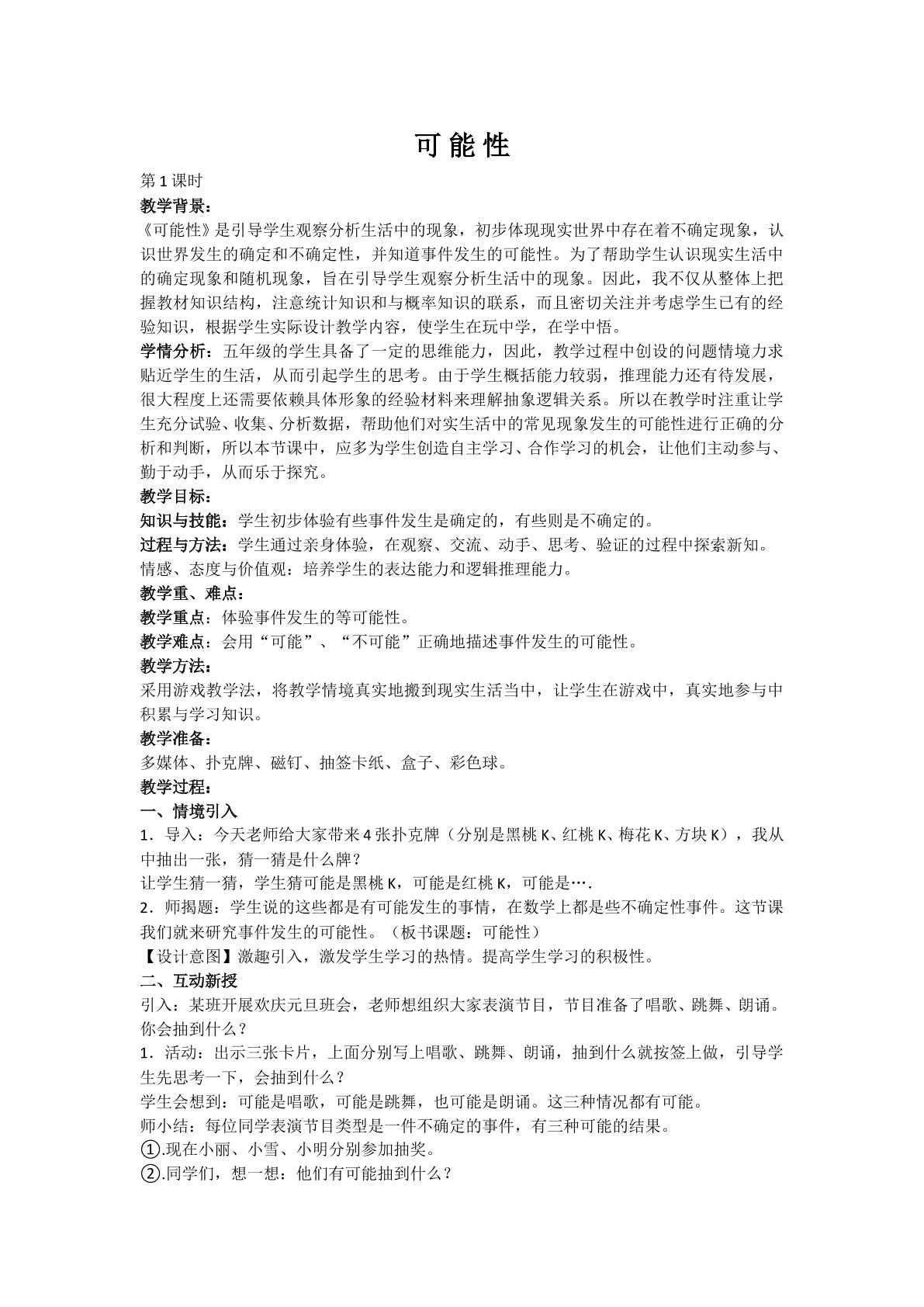 可能性

第1课时

教学背景：

《可能性》是引导学生观察分析生活中的现象，初步体现现实世界中存在着不确定现象，认识世界发生的确定和不确定性，并知道事件发生的可能性。为了帮助学生认识现实生活中的确定现象和随机现象，旨在引导学生观察分析生活中的现象。因此，我不仅从整体上把握教材知识结构，注意统计知识和与概率知识的联系，而且密切关注并考虑学生已有的经验知识，根据学生实际设计教学内容，使学生在玩中学，在学中悟。

学情分析：五年级的学生具备了一定的思维能力，因此，教学过程中创设的问题情境力求贴近学生的生活，从而引起学生的思考。由于学生概括能力较弱，推理能力还有待发展，很大程度上还需要依赖具体形象的经验材料来理解抽象逻辑关系。所以在教学时注重让学生充分试验、收集、分析数据，帮助他们对实生活中的常见现象发生的可能性进行正确的分析和判断，所以本节课中，应多为学生创造自主学习、合作学习的机会，让他们主动参与、勤于动手，从而乐于探究。

教学目标：

知识与技能：学生初步体验有些事件发生是确定的，有些则是不确定的。

过程与方法：学生通过亲身体验，在观察、交流、动手、思考、验证的过程中探索新知。

情感、态度与价值观：培养学生的表达能力和逻辑推理能力。

教学重、难点：

教学重点：体验事件发生的等可能性。

教学难点：会用“可能”、“不可能”正确地描述事件发生的可能性。

教学方法：

采用游戏教学法，将教学情境真实地搬到现实生活当中，让学生在游戏中，真实地参与中积累与学习知识。

教学准备：

多媒体、扑克牌、磁钉、抽签卡纸、盒子、彩色球。

教学过程：

一、情境引入

1．导入：今天老师给大家带来4张扑克牌（分别是黑桃K、红桃K、梅花K、方块K），我从中抽出一张，猜一猜是什么牌？

让学生猜一猜，学生猜可能是黑桃K，可能是红桃K，可能是….

2．师揭题：学生说的这些都是有可能发生的事情，在数学上都是些不确定性事件。这节课我们就来研究事件发生的可能性。（板书课题：可能性）

【设计意图】激趣引入，激发学生学习的热情。提高学生学习的积极性。

二、互动新授

引入：某班开展欢庆元旦班会，老师想组织大家表演节目，节目准备了唱歌、跳舞、朗诵。你会抽到什么？

1．活动：出示三张卡片，上面分别写上唱歌、跳舞、朗诵，抽到什么就按签上做，引导学生先思考一下，会抽到什么？

学生会想到：可能是唱歌，可能是跳舞，也可能是朗诵。这三种情况都有可能。

师小结：每位同学表演节目类型是一件不确定的事件，有三种可能的结果。

①.现在小丽、小雪、小明分别参加抽奖。

②.同学们，想一想：他们有可能抽到什么？